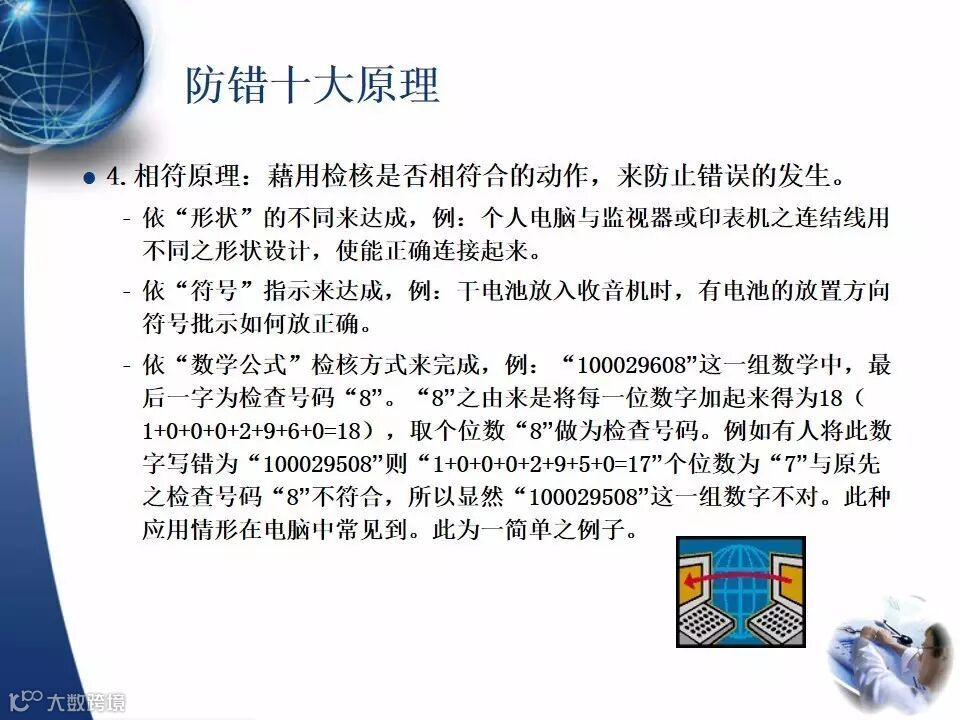 防错十大原理

• 4.相符原理：藉用检核是否相符合的动作，来防止错误的发生。

- 依“形状”的不同来达成，例：个人电脑与监视器或印表机之连结线用不同之形状设计，使能正确连接起来。

- 依“符号”指示来达成，例：干电池放入收音机时，有电池的放置方向符号批示如何放正确。

- 依“数学公式”检核方式来完成，例：“100029608”这一组数学中，最后一字为检查号码“8”。“8”之由来是将每一位数字加起来得为18（1+0+0+0+2+9+6+0=18），取个位数“8”做为检查号码。例如有人将此数字写错为“100029508”则“1+0+0+0+2+9+5+0=17”个位数为“7”与原先之检查号码“8”不符合，所以显然“100029508”这一组数字不对。此种应用情形在电脑中常见到。此为一简单之例子。

大数跨境